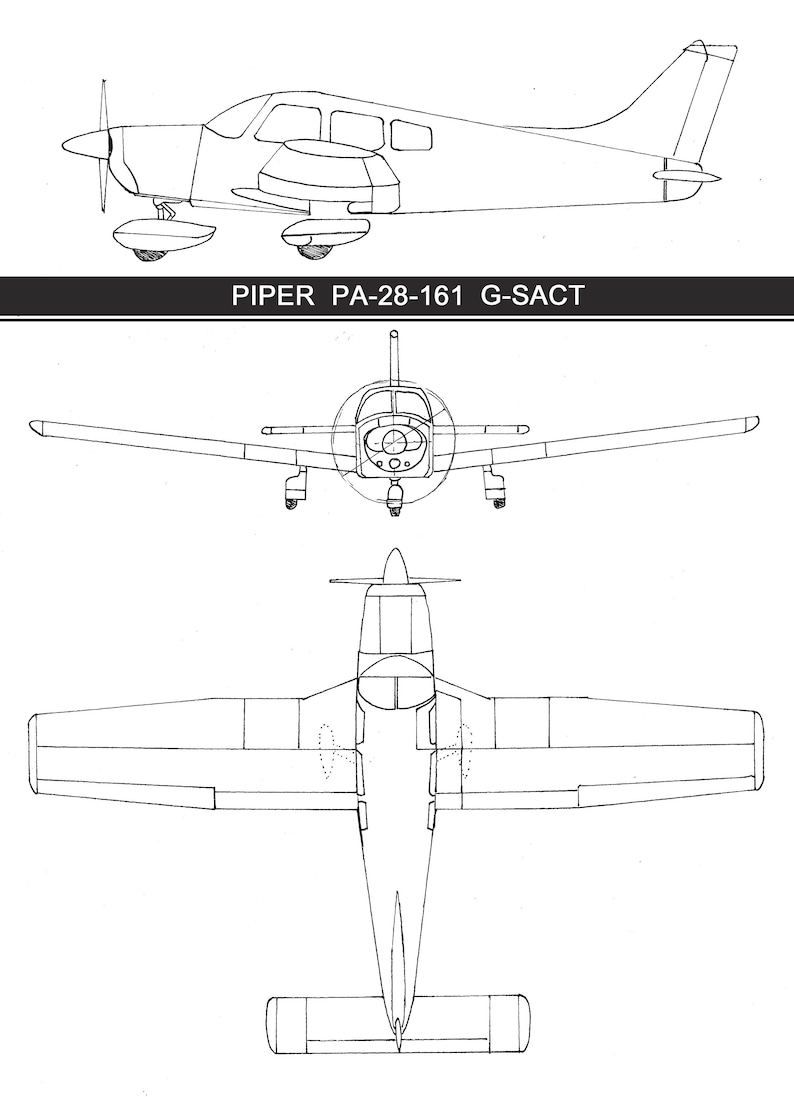 PIPER PA-28-161 G-SACT